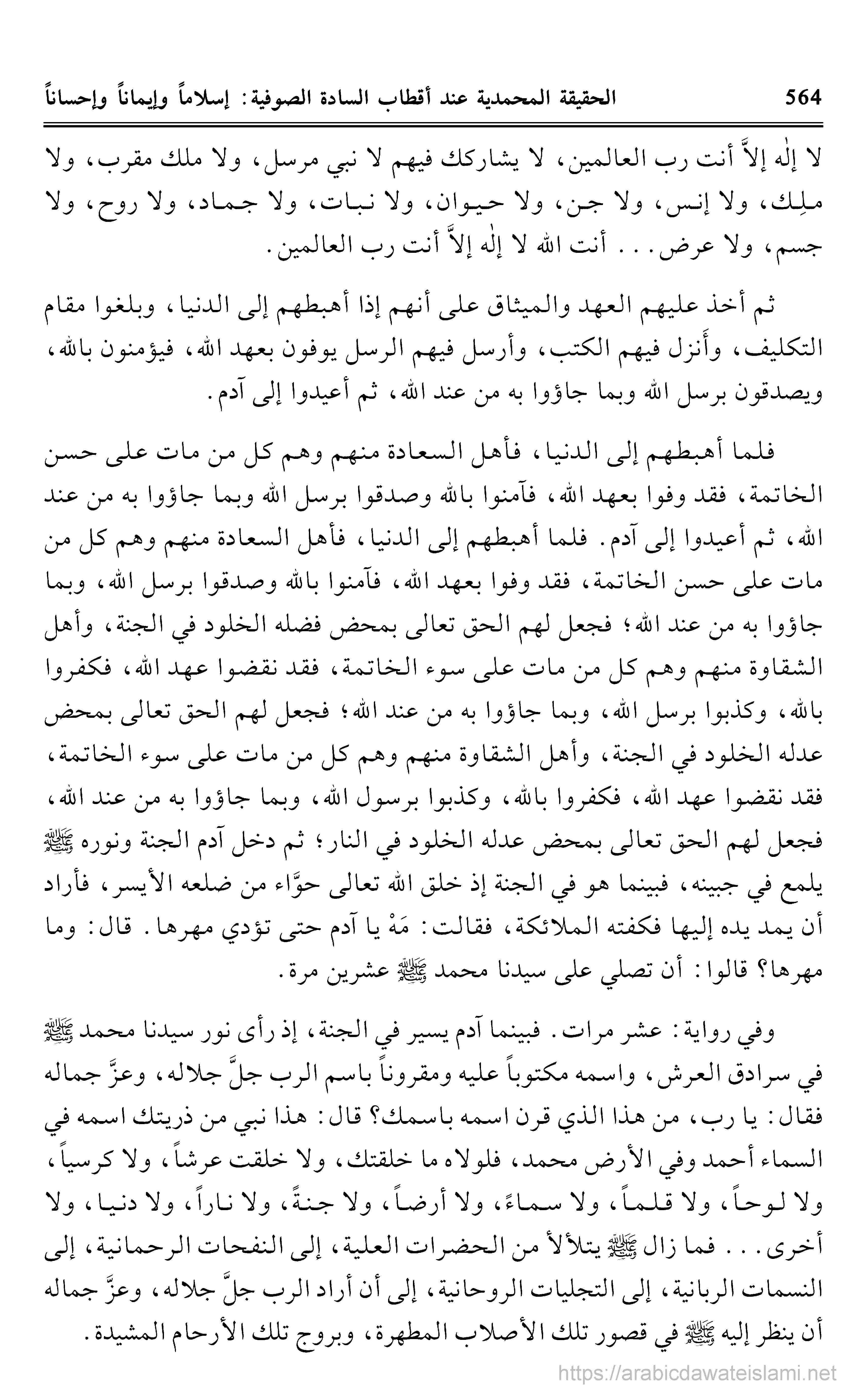 564 الحقيقة المحمدية عند أقطاب السادة الصوفية: إسلاماً وإيماناً وإحساناً

لا إلٰه إلاَّ أنت رب العالمين، لا يشاركك فيهم لا نبي مرسل، ولا ملك مقرب، ولا ملِك، ولا إنس، ولا جن، ولا حيوان، ولا نبات، ولا جماد، ولا روح، ولا جسم، ولا عرض. . . أنت الله لا إلٰه إلاَّ أنت رب العالمين.

ثم أخذ عليهم العهد والميثاق على أنهم إذا أهبطهم إلى الدنيا، وبلغوا مقام التكليف، وأَنزل فيهم الكتب، وأرسل فيهم الرسل يوفون بعهد الله، فيؤمنون بالله، ويصدقون برسل الله وبما جاؤوا به من عند الله، ثم أعيدوا إلى آدم.

فلما أهبطهم إلى الدنيا، فأهل السعادة منهم وهم كل من مات على حسن الخاتمة، فقد وفوا بعهد الله، فآمنوا بالله وصدقوا برسل الله وبما جاؤوا به من عند الله، ثم أعيدوا إلى آدم. فلما أهبطهم إلى الدنيا، فأهل السعادة منهم وهم كل من مات على حسن الخاتمة، فقد وفوا بعهد الله، فآمنوا بالله وصدقوا برسل الله، وبما جاؤوا به من عند الله؛ فجعل لهم الحق تعالى بمحض فضله الخلود في الجنة، وأهل الشقاوة منهم وهم كل من مات على سوء الخاتمة، فقد نقضوا عهد الله، فكفروا بالله، وكذبوا برسل الله، وبما جاؤوا به من عند الله؛ فجعل لهم الحق تعالى بمحض عدله الخلود في الجنة، وأهل الشقاوة منهم وهم كل من مات على سوء الخاتمة، فقد نقضوا عهد الله، فكفروا بالله، وكذبوا برسول الله، وبما جاؤوا به من عند الله، فجعل لهم الحق تعالى بمحض عدله الخلود في النار؛ ثم دخل آدم الجنة ونوره ﷺ يلمع في جبينه، فبينما هو في الجنة إذ خلق الله تعالى حوَّاء من ضلعه الأيسر، فأراد أن يمد يده إليها فكفته الملائكة، فقالت: مَهْ يا آدم حتى تؤدي مهرها. قال: وما مهرها؟ قالوا: أن تصلي على سيدنا محمد ﷺ عشرين مرة.

وفي رواية: عشر مرات. فبينما آدم يسير في الجنة، إذ رأى نور سيدنا محمد ﷺ في سرادق العرش، واسمه مكتوباً عليه ومقروناً باسم الرب جلَّ جلاله، وعزَّ جماله فقال: يا رب، من هذا الذي قرن اسمه باسمك؟ قال: هذا نبي من ذريتك اسمه في السماء أحمد وفي الأرض محمد، فلولاه ما خلقتك، ولا خلقت عرشاً، ولا كرسياً، ولا لوحاً، ولا قلماً، ولا سماءً، ولا أرضاً، ولا جنةً، ولا ناراً، ولا دنيا، ولا أخرى. . . فما زال ﷺ يتلألأ من الحضرات العلية، إلى النفحات الرحمانية، إلى النسمات الربانية، إلى التجليات الروحانية، إلى أن أراد الرب جلَّ جلاله، وعزَّ جماله أن ينظر إليه ﷺ في قصور تلك الأصلاب المطهرة، وبروج تلك الأرحام المشيدة.

https://arabicdawateislami.net